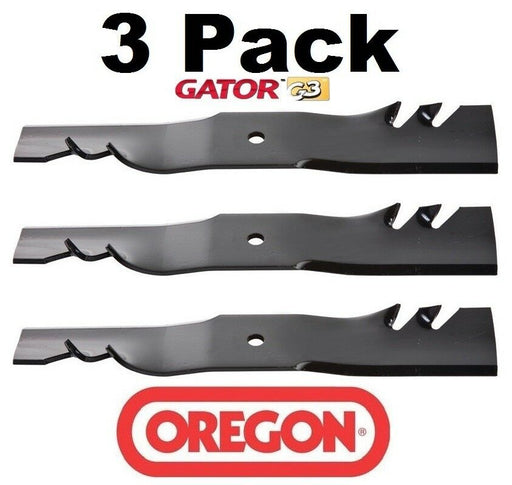 3 Pack

GATOR™ G3

OREGON®